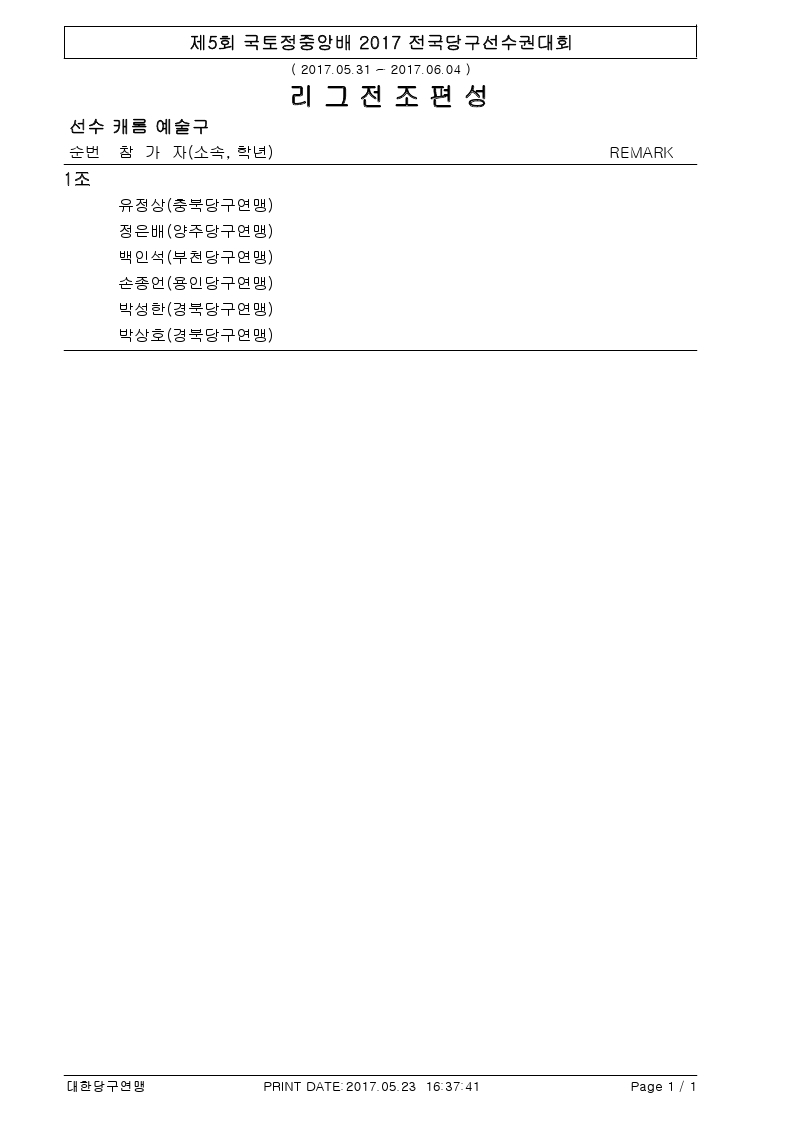 제5회 국토정중앙배 2017 전국당구선수권대회

( 2017.05.31 ~ 2017.06.04 )

리 그 전 조 편 성

선수 캐롬 예술구

순번 참 가 자(소속, 학년) REMARK

1조

유정상(충북당구연맹)
정은배(양주당구연맹)
백인석(부천당구연맹)
손종언(용인당구연맹)
박성한(경북당구연맹)
박상호(경북당구연맹)

대한당구연맹 PRINT DATE: 2017.05.23 16:37:41 Page 1 / 1